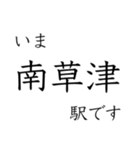 いま
南草津
駅です